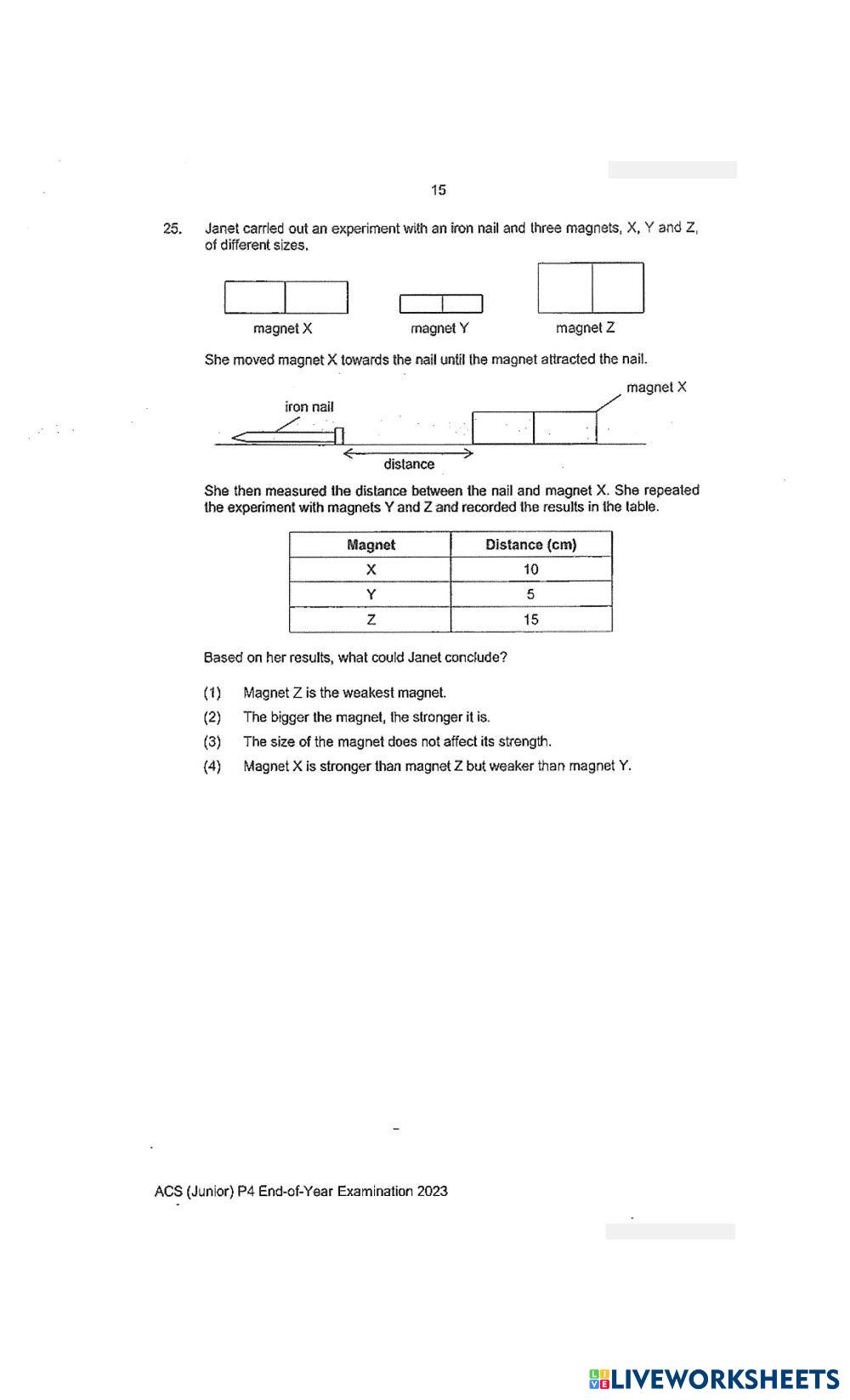 15

25. Janet carried out an experiment with an iron nail and three magnets, X, Y and Z, of different sizes.

magnet X

magnet Y

magnet Z

She moved magnet X towards the nail until the magnet attracted the nail.

magnet X

iron nail

distance

She then measured the distance between the nail and magnet X. She repeated the experiment with magnets Y and Z and recorded the results in the table.

| Magnet | Distance (cm) |
|---|---|
| X | 10 |
| Y | 5 |
| Z | 15 |

Based on her results, what could Janet conclude?

(1) Magnet Z is the weakest magnet.

(2) The bigger the magnet, the stronger it is.

(3) The size of the magnet does not affect its strength.

(4) Magnet X is stronger than magnet Z but weaker than magnet Y.

ACS (Junior) P4 End-of-Year Examination 2023

LIVEWORKSHEETS